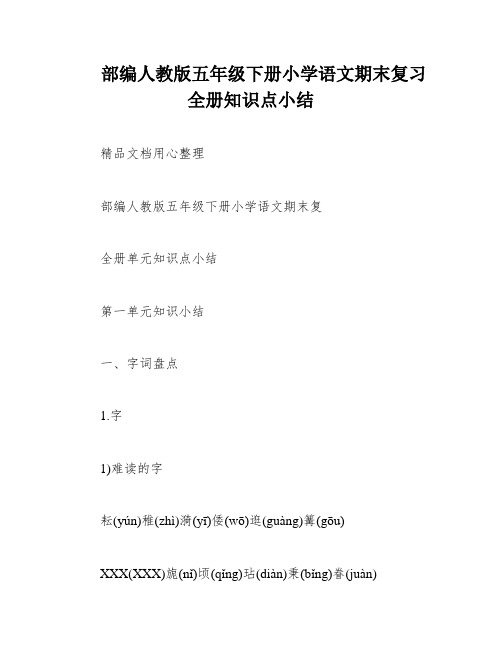 部编人教版五年级下册小学语文期末复习全册知识点小结

精品文档用心整理

部编人教版五年级下册小学语文期末复

全册单元知识点小结

第一单元知识小结

一、字词盘点

1.字

1)难读的字

耘(yún)稚(zhì)漪(yī)倭(wō)逛(guàng)篝(gōu)

XXX(XXX)旎(nǐ)顷(qǐng)玷(diàn)秉(bǐng)眷(juàn)